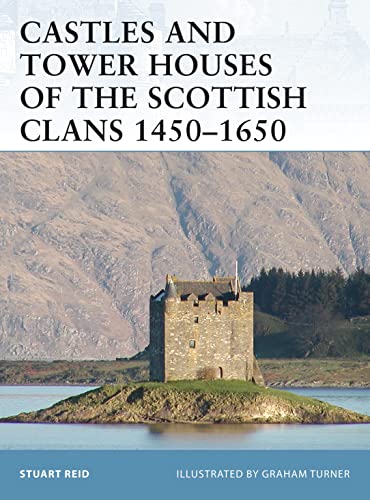 CASTLES AND TOWER HOUSES OF THE SCOTTISH CLANS 1450–1650

STUART REID

ILLUSTRATED BY GRAHAM TURNER